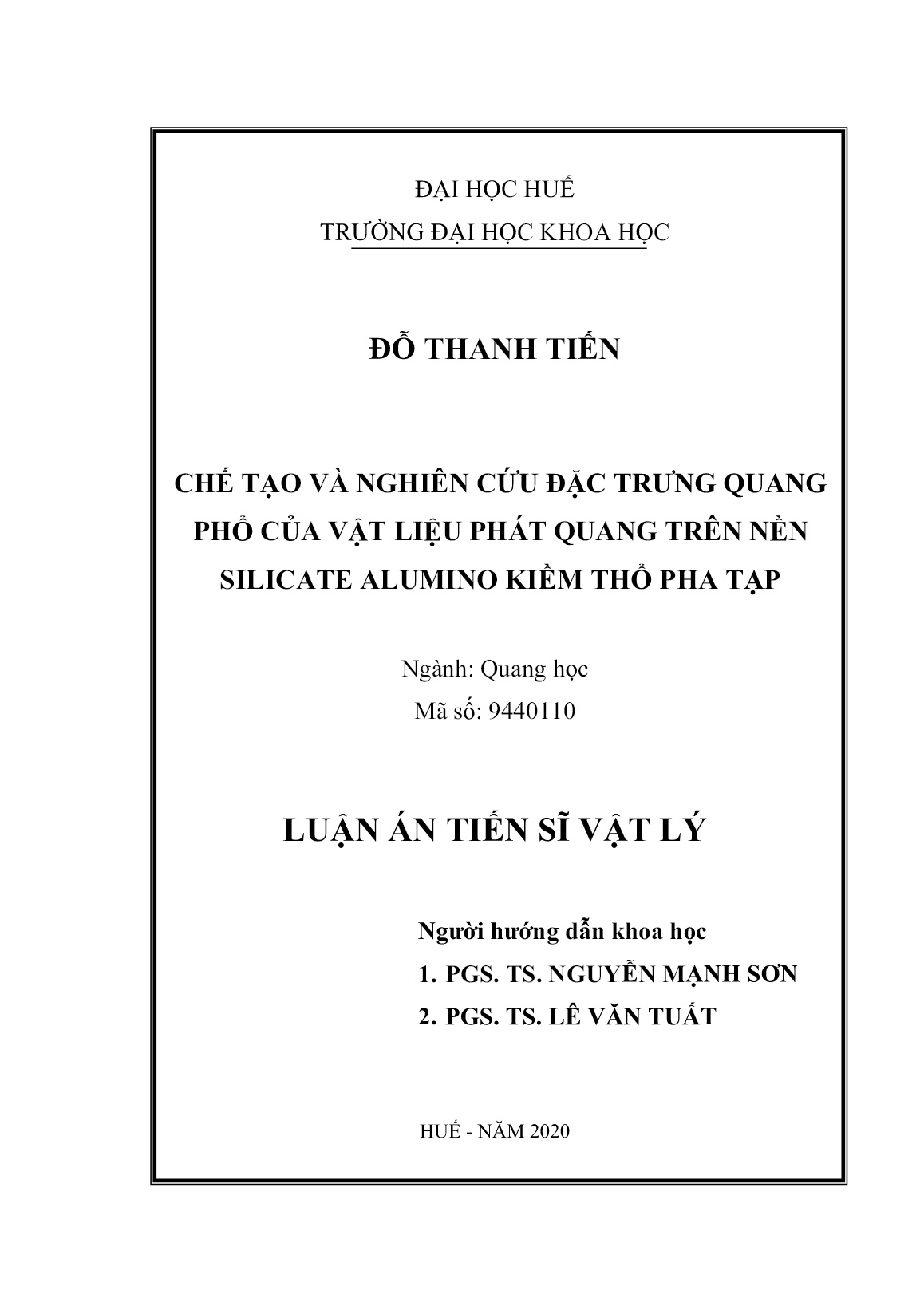 ĐẠI HỌC HUẾ
TRƯỜNG ĐẠI HỌC KHOA HỌC

ĐỖ THANH TIẾN

CHẾ TẠO VÀ NGHIÊN CỨU ĐẶC TRƯNG QUANG PHỔ CỦA VẬT LIỆU PHÁT QUANG TRÊN NỀN SILICATE ALUMINO KIỀM THỔ PHA TẠP

Ngành: Quang học
Mã số: 9440110

LUẬN ÁN TIẾN SĨ VẬT LÝ

Người hướng dẫn khoa học
1. PGS. TS. NGUYỄN MẠNH SƠN
2. PGS. TS. LÊ VĂN TUẤT

HUẾ - NĂM 2020